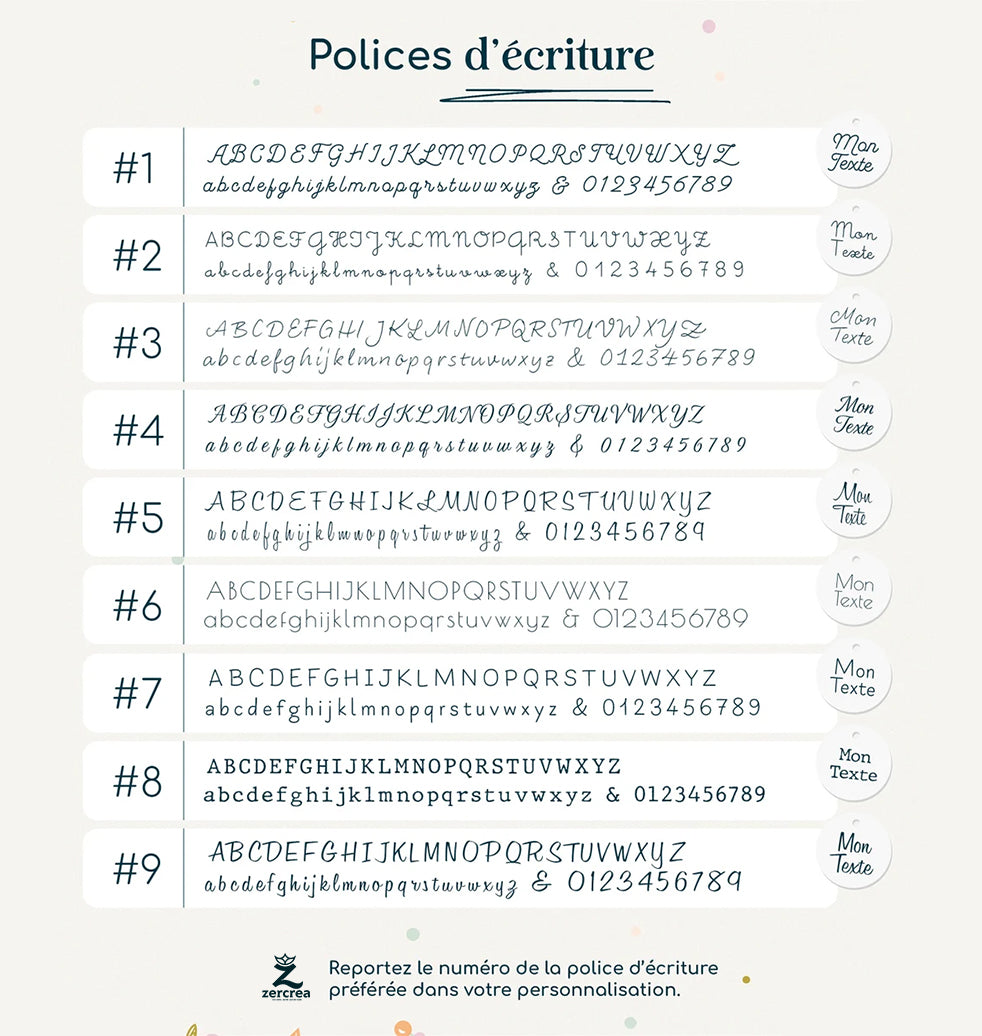 Polices d'écriture

#1
ABCDEFGHIJKLMNOPQRSTUVWXYZ
abcdefghijklmnopqrstuvwxyz & 0123456789
Mon Texte

#2
ABCDEFGHIJKLMNOPQRSTUVWXYZ
abcdefghijklmnopqrstuvwxyz & 0123456789
Mon Texte

#3
ABCDEFGHIJKLMNOPQRSTUVWXYZ
abcdefghijklmnopqrstuvwxyz & 0123456789
Mon Texte

#4
ABCDEFGHIJKLMNOPQRSTUVWXYZ
abcdefghijklmnopqrstuvwxyz & 0123456789
Mon Texte

#5
ABCDEFGHIJKLMNOPQRSTUVWXYZ
abcdefghijklmnopqrstuvwxyz & 0123456789
Mon Texte

#6
ABCDEFGHIJKLMNOPQRSTUVWXYZ
abcdefghijklmnopqrstuvwxyz & 0123456789
Mon Texte

#7
ABCDEFGHIJKLMNOPQRSTUVWXYZ
abcdefghijklmnopqrstuvwxyz & 0123456789
Mon Texte

#8
ABCDEFGHIJKLMNOPQRSTUVWXYZ
abcdefghijklmnopqrstuvwxyz & 0123456789
Mon Texte

#9
ABCDEFGHIJKLMNOPQRSTUVWXYZ
abcdefghijklmnopqrstuvwxyz & 0123456789
Mon Texte

zercrea
Reportez le numéro de la police d'écriture préférée dans votre personnalisation.